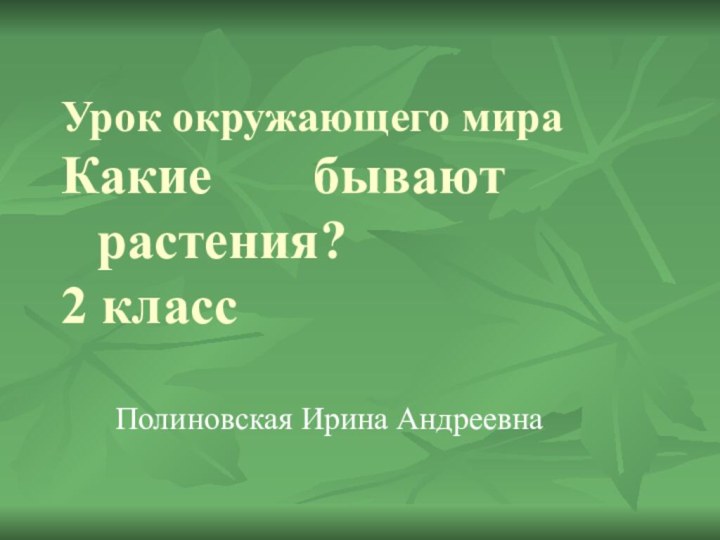 Урок окружающего мира
Какие бывают растения?
2 класс

Полиновская Ирина Андреевна